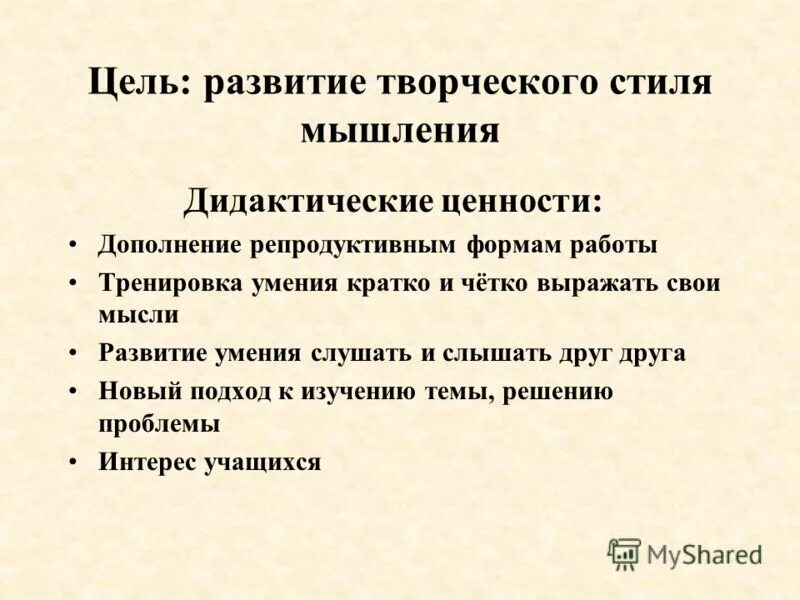 Цель: развитие творческого стиля мышления

Дидактические ценности:

• Дополнение репродуктивным формам работы
• Тренировка умения кратко и чётко выражать свои мысли
• Развитие умения слушать и слышать друг друга
• Новый подход к изучению темы, решению проблемы
• Интерес учащихся

MyShared